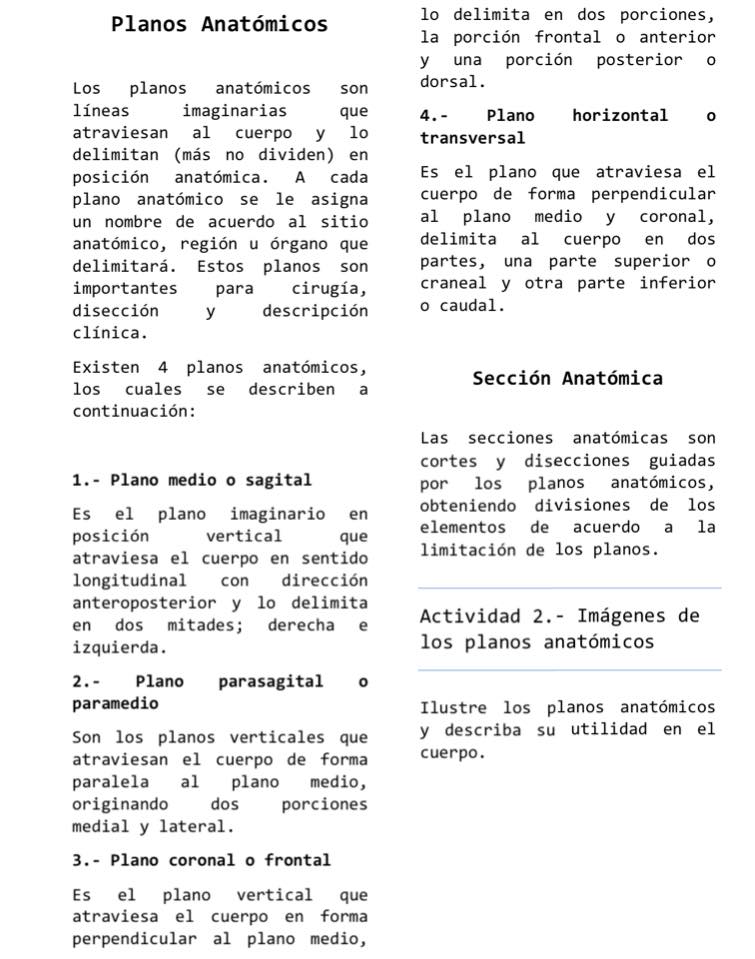 Planos Anatómicos

Los planos anatómicos son líneas imaginarias que atraviesan al cuerpo y lo delimitan (más no dividen) en posición anatómica. A cada plano anatómico se le asigna un nombre de acuerdo al sitio anatómico, región u órgano que delimitará. Estos planos son importantes para cirugía, disección y descripción clínica.

Existen 4 planos anatómicos, los cuales se describen a continuación:

1.- Plano medio o sagital

Es el plano imaginario en posición vertical que atraviesa el cuerpo en sentido longitudinal con dirección anteroposterior y lo delimita en dos mitades; derecha e izquierda.

2.- Plano parasagital o paramedio

Son los planos verticales que atraviesan el cuerpo de forma paralela al plano medio, originando dos porciones medial y lateral.

3.- Plano coronal o frontal

Es el plano vertical que atraviesa el cuerpo en forma perpendicular al plano medio, lo delimita en dos porciones, la porción frontal o anterior y una porción posterior o dorsal.

4.- Plano horizontal o transversal

Es el plano que atraviesa el cuerpo de forma perpendicular al plano medio y coronal, delimita al cuerpo en dos partes, una parte superior o craneal y otra parte inferior o caudal.

Sección Anatómica

Las secciones anatómicas son cortes y disecciones guiadas por los planos anatómicos, obteniendo divisiones de los elementos de acuerdo a la limitación de los planos.

Actividad 2.- Imágenes de los planos anatómicos

Ilustre los planos anatómicos y describa su utilidad en el cuerpo.